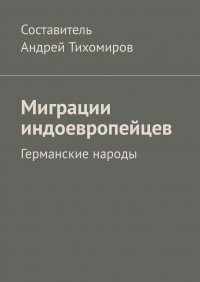 Составитель
Андрей Тихомиров

Миграции индоевропейцев

Германские народы